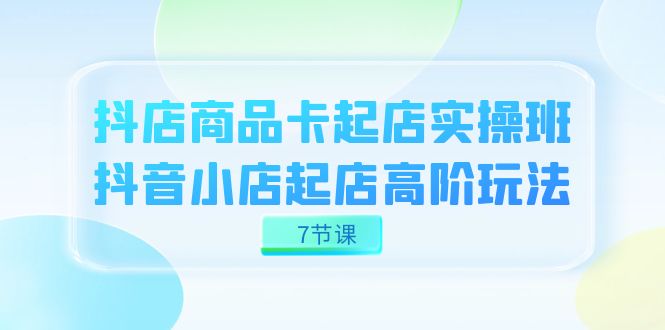 抖店商品卡起店实操班
抖音小店起店高阶玩法

7节课